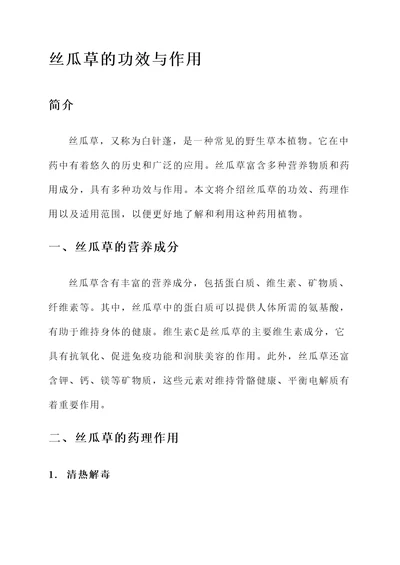 丝瓜草的功效与作用

简介

丝瓜草，又称为白针蓬，是一种常见的野生草本植物。它在中药中有着悠久的历史和广泛的应用。丝瓜草富含多种营养物质和药用成分，具有多种功效与作用。本文将介绍丝瓜草的功效、药理作用以及适用范围，以便更好地了解和利用这种药用植物。

一、丝瓜草的营养成分

丝瓜草含有丰富的营养成分，包括蛋白质、维生素、矿物质、纤维素等。其中，丝瓜草中的蛋白质可以提供人体所需的氨基酸，有助于维持身体的健康。维生素C是丝瓜草的主要维生素成分，它具有抗氧化、促进免疫功能和润肤美容的作用。此外，丝瓜草还富含钾、钙、镁等矿物质，这些元素对维持骨骼健康、平衡电解质有着重要作用。

二、丝瓜草的药理作用

1. 清热解毒